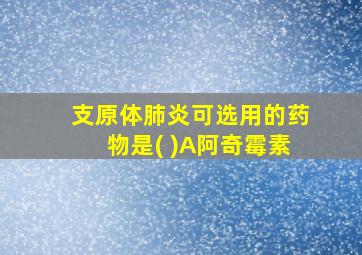 支原体肺炎可选用的药物是( )A阿奇霉素